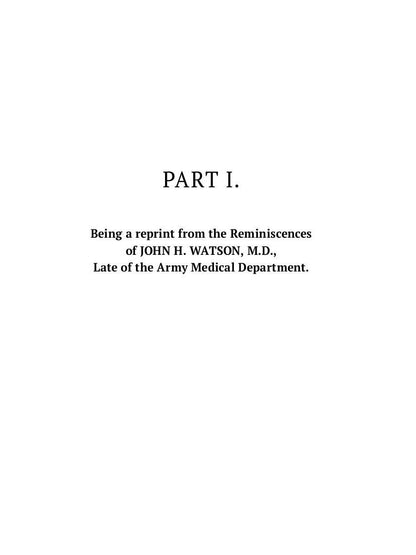 PART I.

Being a reprint from the Reminiscences of JOHN H. WATSON, M.D., Late of the Army Medical Department.